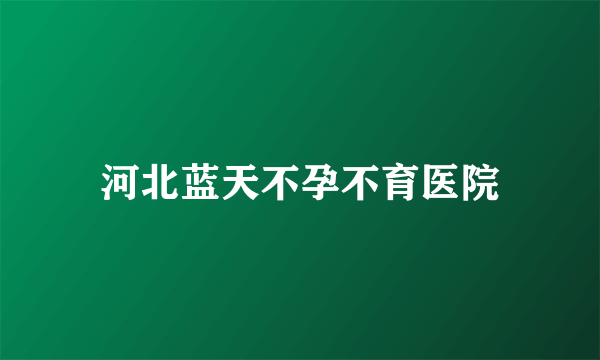 河北蓝天不孕不育医院